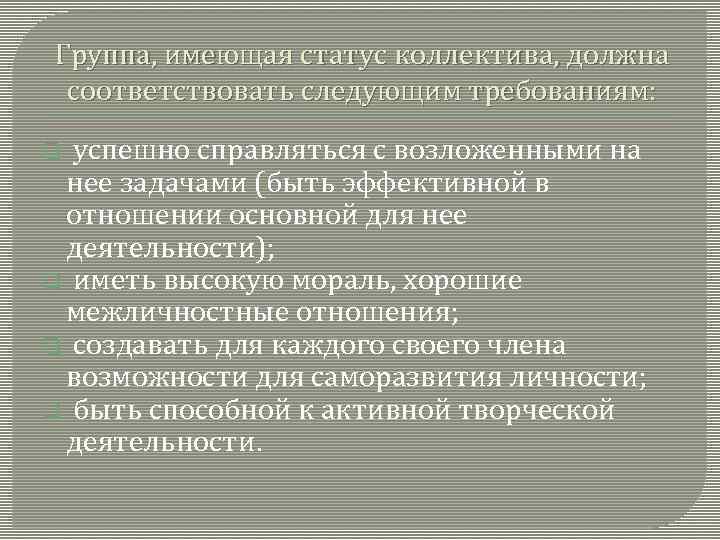 Группа, имеющая статус коллектива, должна соответствовать следующим требованиям:

успешно справляться с возложенными на нее задачами (быть эффективной в отношении основной для нее деятельности);
иметь высокую мораль, хорошие межличностные отношения;
создавать для каждого своего члена возможности для саморазвития личности;
быть способной к активной творческой деятельности.